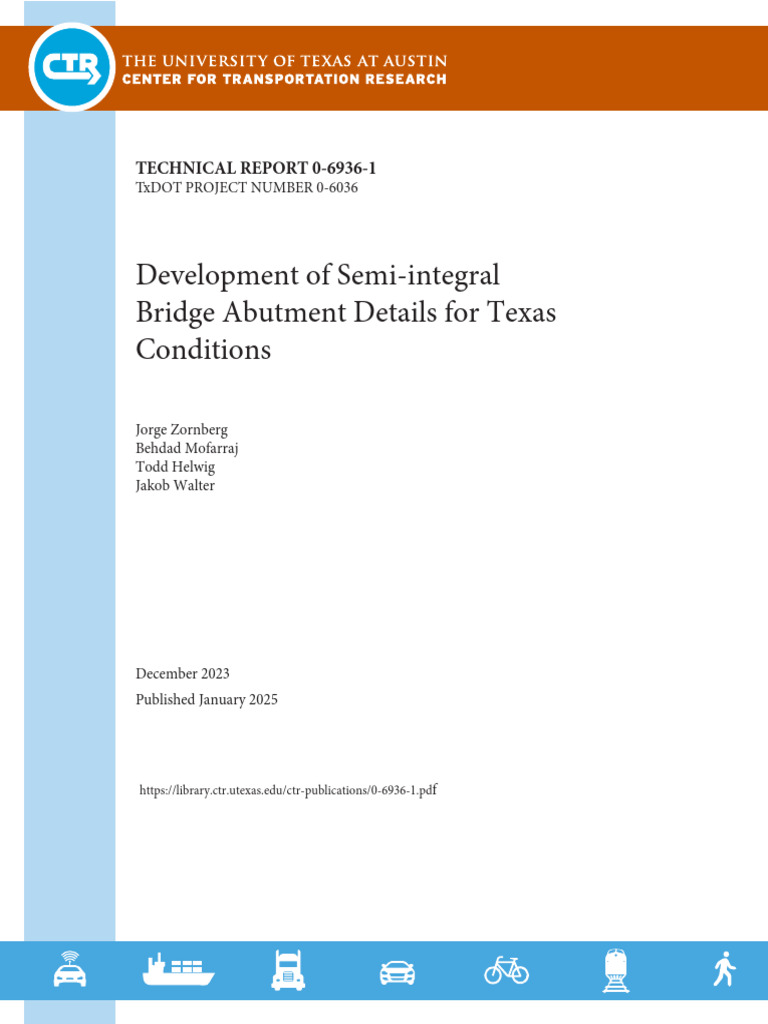 CTR

THE UNIVERSITY OF TEXAS AT AUSTIN
CENTER FOR TRANSPORTATION RESEARCH

TECHNICAL REPORT 0-6936-1
TxDOT PROJECT NUMBER 0-6036

Development of Semi-integral Bridge Abutment Details for Texas Conditions

Jorge Zornberg
Behdad Mofarraj
Todd Helwig
Jakob Walter

December 2023
Published January 2025

https://library.ctr.utexas.edu/ctr-publications/0-6936-1.pdf